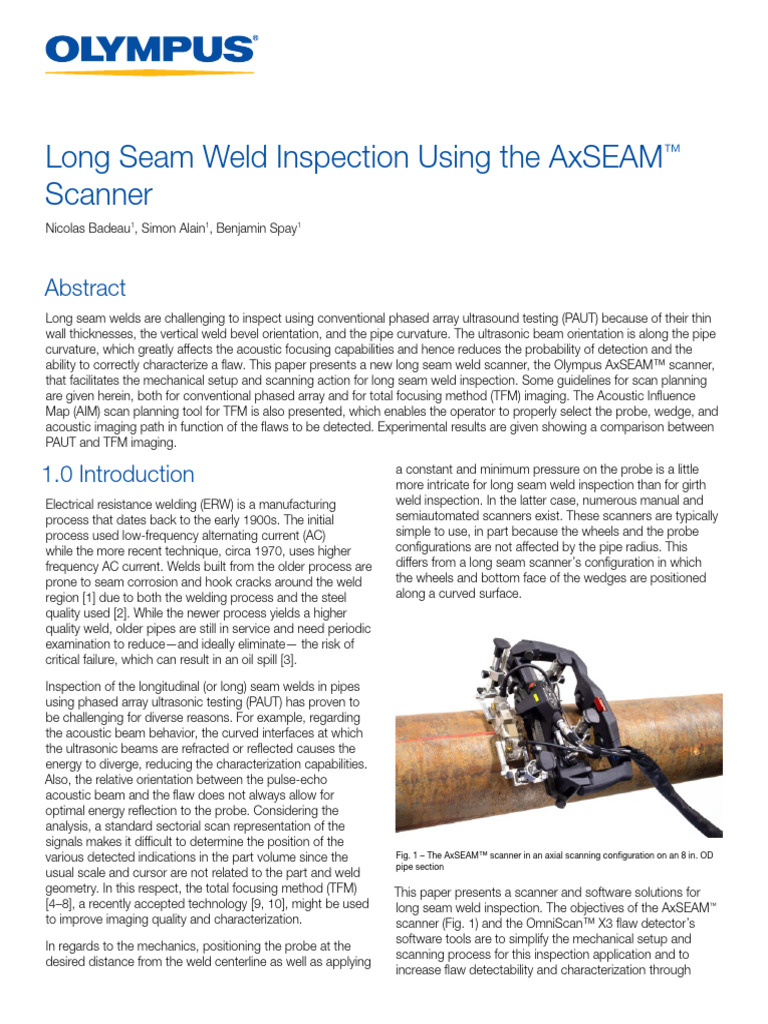 OLYMPUS®

Long Seam Weld Inspection Using the AxSEAM™ Scanner

Nicolas Badeau¹, Simon Alain¹, Benjamin Spay¹

Abstract

Long seam welds are challenging to inspect using conventional phased array ultrasound testing (PAUT) because of their thin wall thicknesses, the vertical weld bevel orientation, and the pipe curvature. The ultrasonic beam orientation is along the pipe curvature, which greatly affects the acoustic focusing capabilities and hence reduces the probability of detection and the ability to correctly characterize a flaw. This paper presents a new long seam weld scanner, the Olympus AxSEAM™ scanner, that facilitates the mechanical setup and scanning action for long seam weld inspection. Some guidelines for scan planning are given herein, both for conventional phased array and for total focusing method (TFM) imaging. The Acoustic Influence Map (AIM) scan planning tool for TFM is also presented, which enables the operator to properly select the probe, wedge, and acoustic imaging path in function of the flaws to be detected. Experimental results are given showing a comparison between PAUT and TFM imaging.

1.0 Introduction

Electrical resistance welding (ERW) is a manufacturing process that dates back to the early 1900s. The initial process used low-frequency alternating current (AC) while the more recent technique, circa 1970, uses higher frequency AC current. Welds built from the older process are prone to seam corrosion and hook cracks around the weld region [1] due to both the welding process and the steel quality used [2]. While the newer process yields a higher quality weld, older pipes are still in service and need periodic examination to reduce—and ideally eliminate— the risk of critical failure, which can result in an oil spill [3].

Inspection of the longitudinal (or long) seam welds in pipes using phased array ultrasonic testing (PAUT) has proven to be challenging for diverse reasons. For example, regarding the acoustic beam behavior, the curved interfaces at which the ultrasonic beams are refracted or reflected causes the energy to diverge, reducing the characterization capabilities. Also, the relative orientation between the pulse-echo acoustic beam and the flaw does not always allow for optimal energy reflection to the probe. Considering the analysis, a standard sectorial scan representation of the signals makes it difficult to determine the position of the various detected indications in the part volume since the usual scale and cursor are not related to the part and weld geometry. In this respect, the total focusing method (TFM) [4–8], a recently accepted technology [9, 10], might be used to improve imaging quality and characterization.

In regards to the mechanics, positioning the probe at the desired distance from the weld centerline as well as applying a constant and minimum pressure on the probe is a little more intricate for long seam weld inspection than for girth weld inspection. In the latter case, numerous manual and semiautomated scanners exist. These scanners are typically simple to use, in part because the wheels and the probe configurations are not affected by the pipe radius. This differs from a long seam scanner's configuration in which the wheels and bottom face of the wedges are positioned along a curved surface.

Fig. 1 – The AxSEAM™ scanner in an axial scanning configuration on an 8 in. OD pipe section

This paper presents a scanner and software solutions for long seam weld inspection. The objectives of the AxSEAM™ scanner (Fig. 1) and the OmniScan™ X3 flaw detector's software tools are to simplify the mechanical setup and scanning process for this inspection application and to increase flaw detectability and characterization through